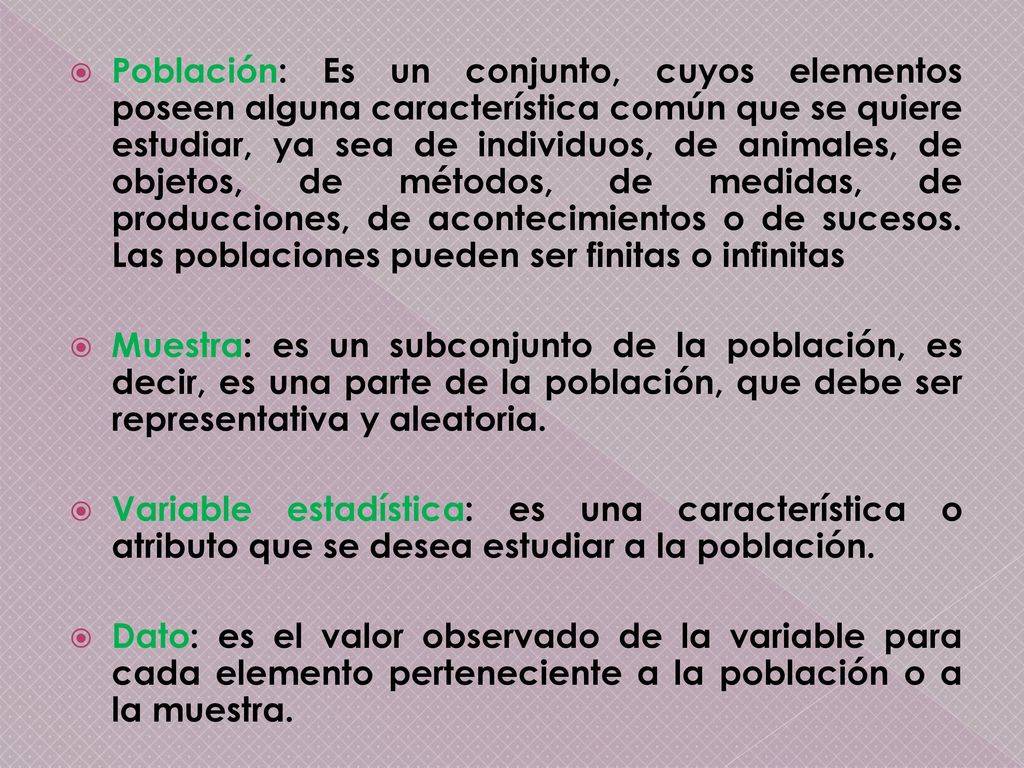 Población: Es un conjunto, cuyos elementos poseen alguna característica común que se quiere estudiar, ya sea de individuos, de animales, de objetos, de métodos, de medidas, de producciones, de acontecimientos o de sucesos. Las poblaciones pueden ser finitas o infinitas

Muestra: es un subconjunto de la población, es decir, es una parte de la población, que debe ser representativa y aleatoria.

Variable estadística: es una característica o atributo que se desea estudiar a la población.

Dato: es el valor observado de la variable para cada elemento perteneciente a la población o a la muestra.